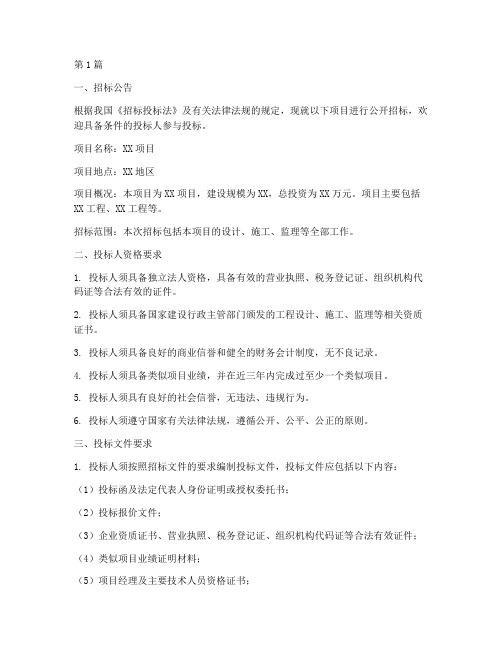 第1篇

一、招标公告

根据我国《招标投标法》及有关法律法规的规定，现就以下项目进行公开招标，欢迎具备条件的投标人参与投标。

项目名称：XX项目

项目地点：XX地区

项目概况：本项目为XX项目，建设规模为XX，总投资为XX万元。项目主要包括XX工程、XX工程等。

招标范围：本次招标包括本项目的设计、施工、监理等全部工作。

二、投标人资格要求

1. 投标人须具备独立法人资格，具备有效的营业执照、税务登记证、组织机构代码证等合法有效的证件。

2. 投标人须具备国家建设行政主管部门颁发的工程设计、施工、监理等相关资质证书。

3. 投标人须具备良好的商业信誉和健全的财务会计制度，无不良记录。

4. 投标人须具备类似项目业绩，并在近三年内完成过至少一个类似项目。

5. 投标人须具有良好的社会信誉，无违法、违规行为。

6. 投标人须遵守国家有关法律法规，遵循公开、公平、公正的原则。

三、投标文件要求

1. 投标人须按照招标文件的要求编制投标文件，投标文件应包括以下内容：

（1）投标函及法定代表人身份证明或授权委托书；

（2）投标报价文件；

（3）企业资质证书、营业执照、税务登记证、组织机构代码证等合法有效证件；

（4）类似项目业绩证明材料；

（5）项目经理及主要技术人员资格证书；